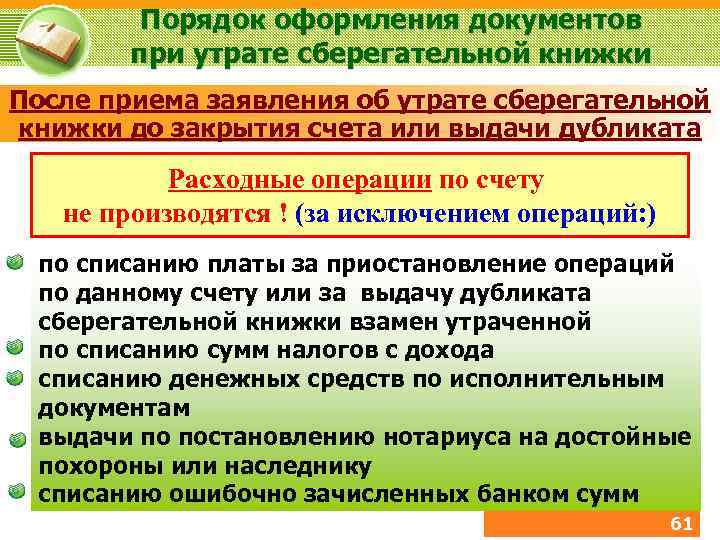 Порядок оформления документов при утрате сберегательной книжки

После приема заявления об утрате сберегательной книжки до закрытия счета или выдачи дубликата

Расходные операции по счету не производятся ! (за исключением операций:)

по списанию платы за приостановление операций по данному счету или за выдачу дубликата сберегательной книжки взамен утраченной

по списанию сумм налогов с дохода

списанию денежных средств по исполнительным документам

выдачи по постановлению нотариуса на достойные похороны или наследнику

списанию ошибочно зачисленных банком сумм

61